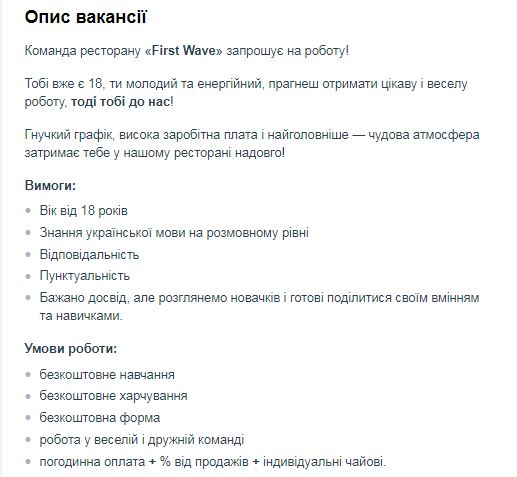 Опис вакансії

Команда ресторану «First Wave» запрошує на роботу!

Тобі вже є 18, ти молодий та енергійний, прагнеш отримати цікаву і веселу роботу, тоді тобі до нас!

Гнучкий графік, висока заробітна плата і найголовніше — чудова атмосфера затримає тебе у нашому ресторані надовго!

Вимоги:

- Вік від 18 років
- Знання української мови на розмовному рівні
- Відповідальність
- Пунктуальність
- Бажано досвід, але розглянемо новачків і готові поділитися своїм вмінням та навичками.

Умови роботи:

- безкоштовне навчання
- безкоштовне харчування
- безкоштовна форма
- робота у веселій і дружній команді
- погодинна оплата + % від продажів + індивідуальні чайові.